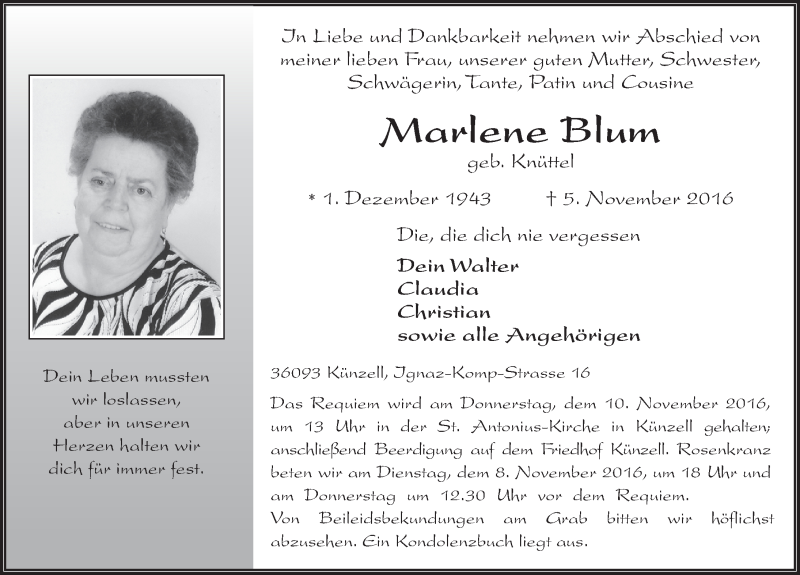 Dein Leben mussten wir loslassen, aber in unseren Herzen halten wir dich für immer fest.

In Liebe und Dankbarkeit nehmen wir Abschied von meiner lieben Frau, unserer guten Mutter, Schwester, Schwägerin, Tante, Patin und Cousine

Marlene Blum

geb. Knüttel

* 1. Dezember 1943 † 5. November 2016

Die, die dich nie vergessen

Dein Walter
Claudia
Christian
sowie alle Angehörigen

36093 Künzell, Ignaz-Komp-Strasse 16

Das Requiem wird am Donnerstag, dem 10. November 2016, um 13 Uhr in der St. Antonius-Kirche in Künzell gehalten; anschließend Beerdigung auf dem Friedhof Künzell. Rosenkranz beten wir am Dienstag, dem 8. November 2016, um 18 Uhr und am Donnerstag um 12.30 Uhr vor dem Requiem.
Von Beileidsbekundungen am Grab bitten wir höflichst abzusehen. Ein Kondolenzbuch liegt aus.